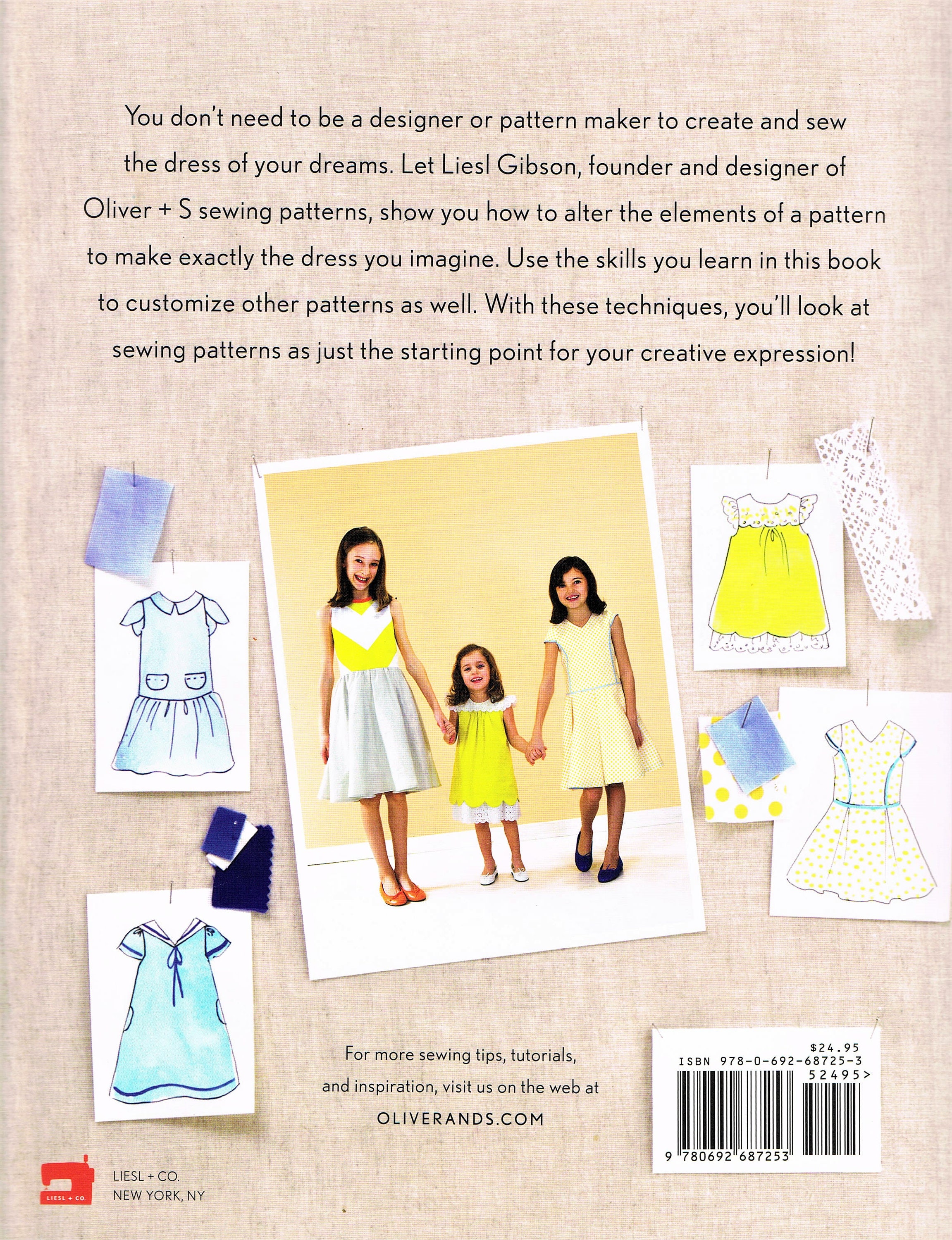 You don't need to be a designer or pattern maker to create and sew the dress of your dreams. Let Liesl Gibson, founder and designer of Oliver + S sewing patterns, show you how to alter the elements of a pattern to make exactly the dress you imagine. Use the skills you learn in this book to customize other patterns as well. With these techniques, you'll look at sewing patterns as just the starting point for your creative expression!

For more sewing tips, tutorials, and inspiration, visit us on the web at OLIVERANDS.COM

$24.95
ISBN 978-0-692-68725-3
52495>
9 780692 687253

LIESL + CO.

LIESL + CO.
NEW YORK, NY